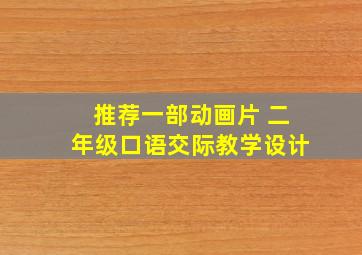 推荐一部动画片 二年级口语交际教学设计